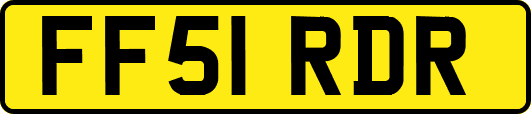 FF51 RDR